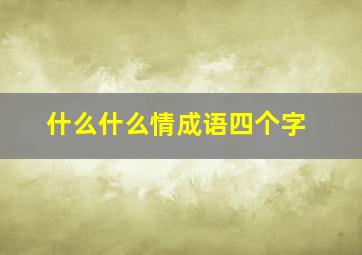 什么什么情成语四个字